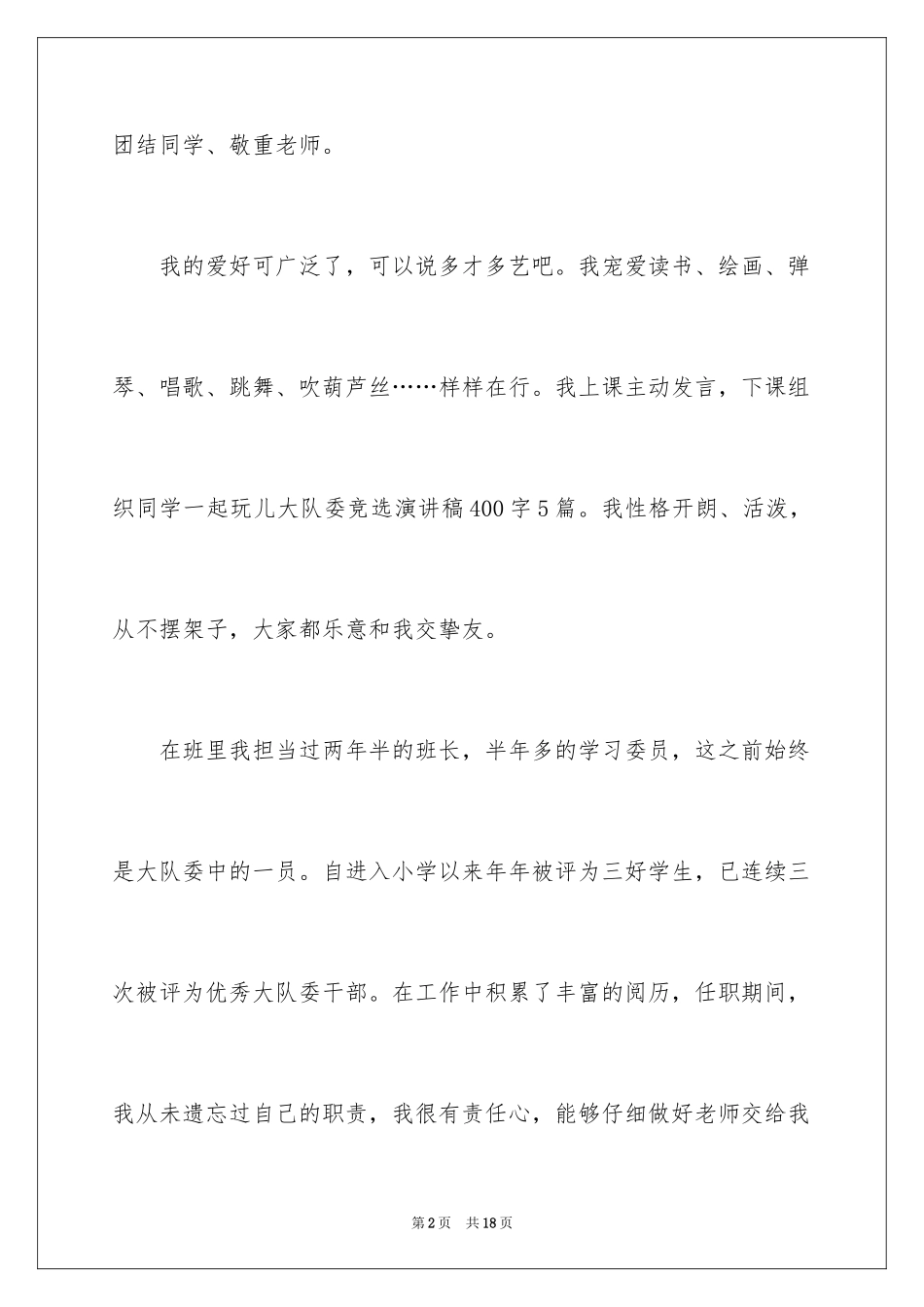 团结同学、敬重老师。

我的爱好可广泛了，可以说多才多艺吧。我宠爱读书、绘画、弹琴、唱歌、跳舞、吹葫芦丝……样样在行。我上课主动发言，下课组织同学一起玩儿大队委竞选演讲稿400字5篇。我性格开朗、活泼，从不摆架子，大家都乐意和我交挚友。

在班里我担当过两年半的班长，半年多的学习委员，这之前始终是大队委中的一员。自进入小学以来年年被评为三好学生，已连续三次被评为优秀大队委干部。在工作中积累了丰富的阅历，任职期间，我从未遗忘过自己的职责，我很有责任心，能够仔细做好老师交给我

第2页　共18页